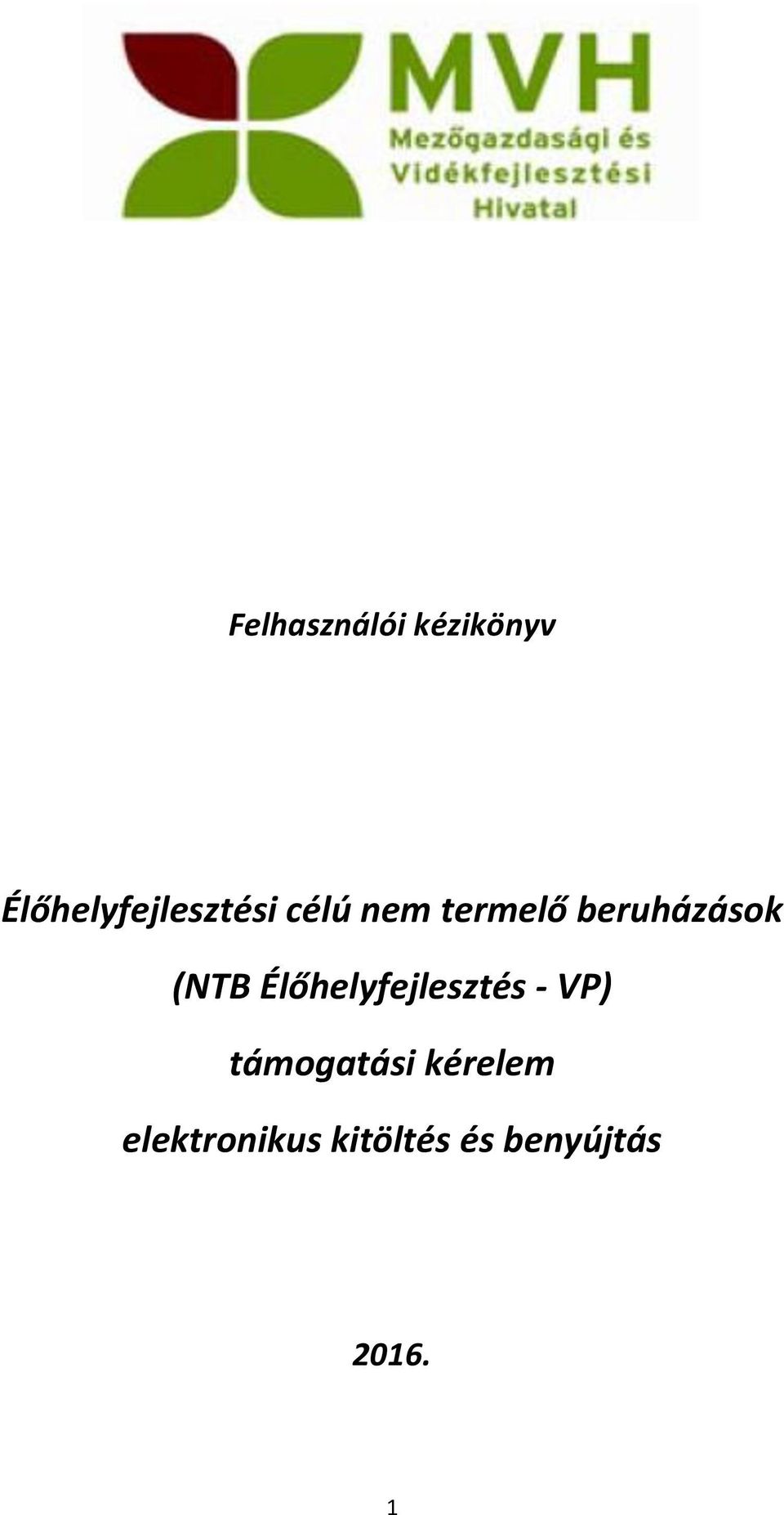 MVH
Mezőgazdasági és Vidékfejlesztési Hivatal

Felhasználói kézikönyv

Élőhelyfejlesztési célú nem termelő beruházások

(NTB Élőhelyfejlesztés - VP)

támogatási kérelem

elektronikus kitöltés és benyújtás

2016.

1